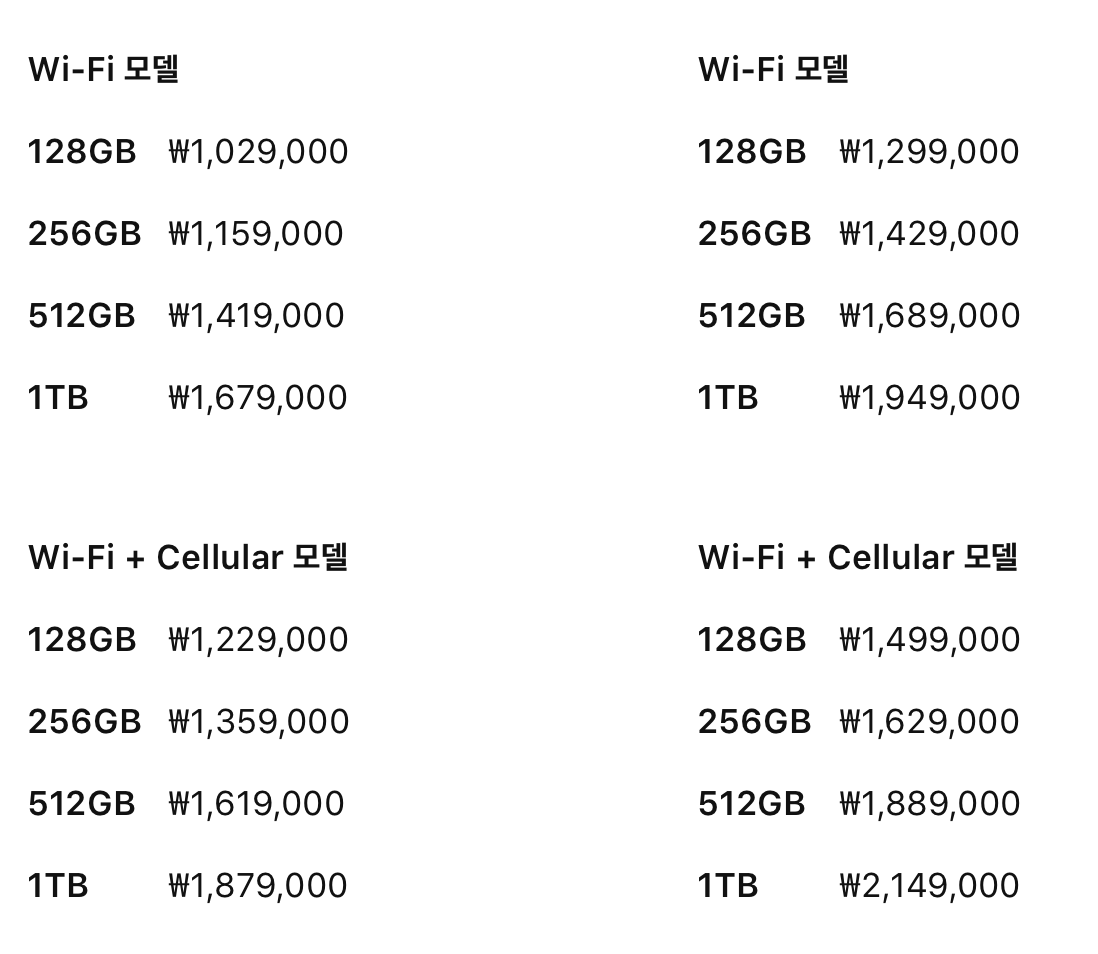 Wi-Fi 모델

128GB ₩1,029,000

256GB ₩1,159,000

512GB ₩1,419,000

1TB ₩1,679,000

Wi-Fi + Cellular 모델

128GB ₩1,229,000

256GB ₩1,359,000

512GB ₩1,619,000

1TB ₩1,879,000

Wi-Fi 모델

128GB ₩1,299,000

256GB ₩1,429,000

512GB ₩1,689,000

1TB ₩1,949,000

Wi-Fi + Cellular 모델

128GB ₩1,499,000

256GB ₩1,629,000

512GB ₩1,889,000

1TB ₩2,149,000